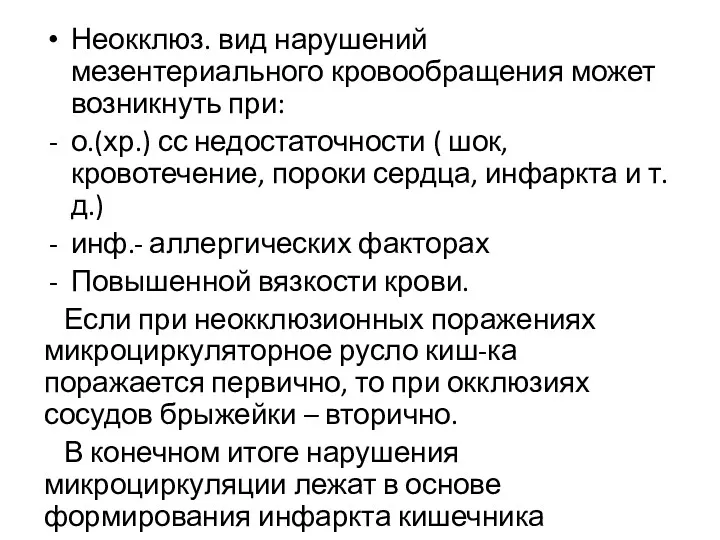 • Неокклюз. вид нарушений мезентериального кровообращения может возникнуть при:
- о.(хр.) сс недостаточности ( шок, кровотечение, пороки сердца, инфаркта и т. д.)
- инф.- аллергических факторах
- Повышенной вязкости крови.

Если при неокклюзионных поражениях микроциркуляторное русло киш-ка поражается первично, то при окклюзиях сосудов брыжейки – вторично.

В конечном итоге нарушения микроциркуляции лежат в основе формирования инфаркта кишечника